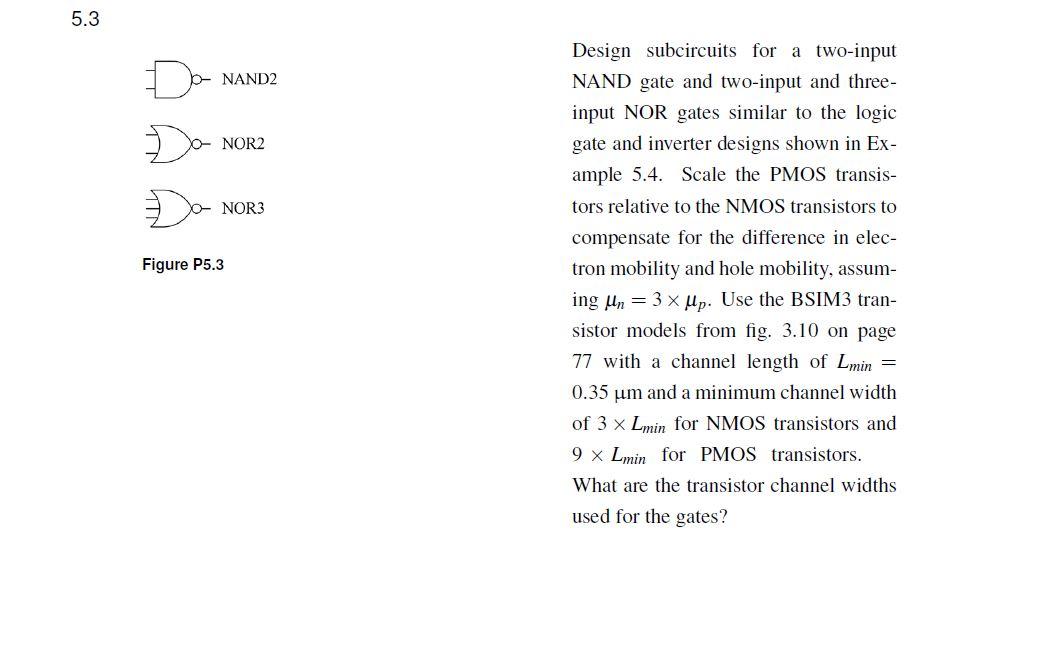 5.3

NAND2

NOR2

NOR3

Figure P5.3

Design subcircuits for a two-input NAND gate and two-input and three-input NOR gates similar to the logic gate and inverter designs shown in Example 5.4. Scale the PMOS transistors relative to the NMOS transistors to compensate for the difference in electron mobility and hole mobility, assuming $\mu_n = 3 \times \mu_p$. Use the BSIM3 transistor models from fig. 3.10 on page 77 with a channel length of $L_{min} = 0.35\ \mu m$ and a minimum channel width of $3 \times L_{min}$ for NMOS transistors and $9 \times L_{min}$ for PMOS transistors. What are the transistor channel widths used for the gates?